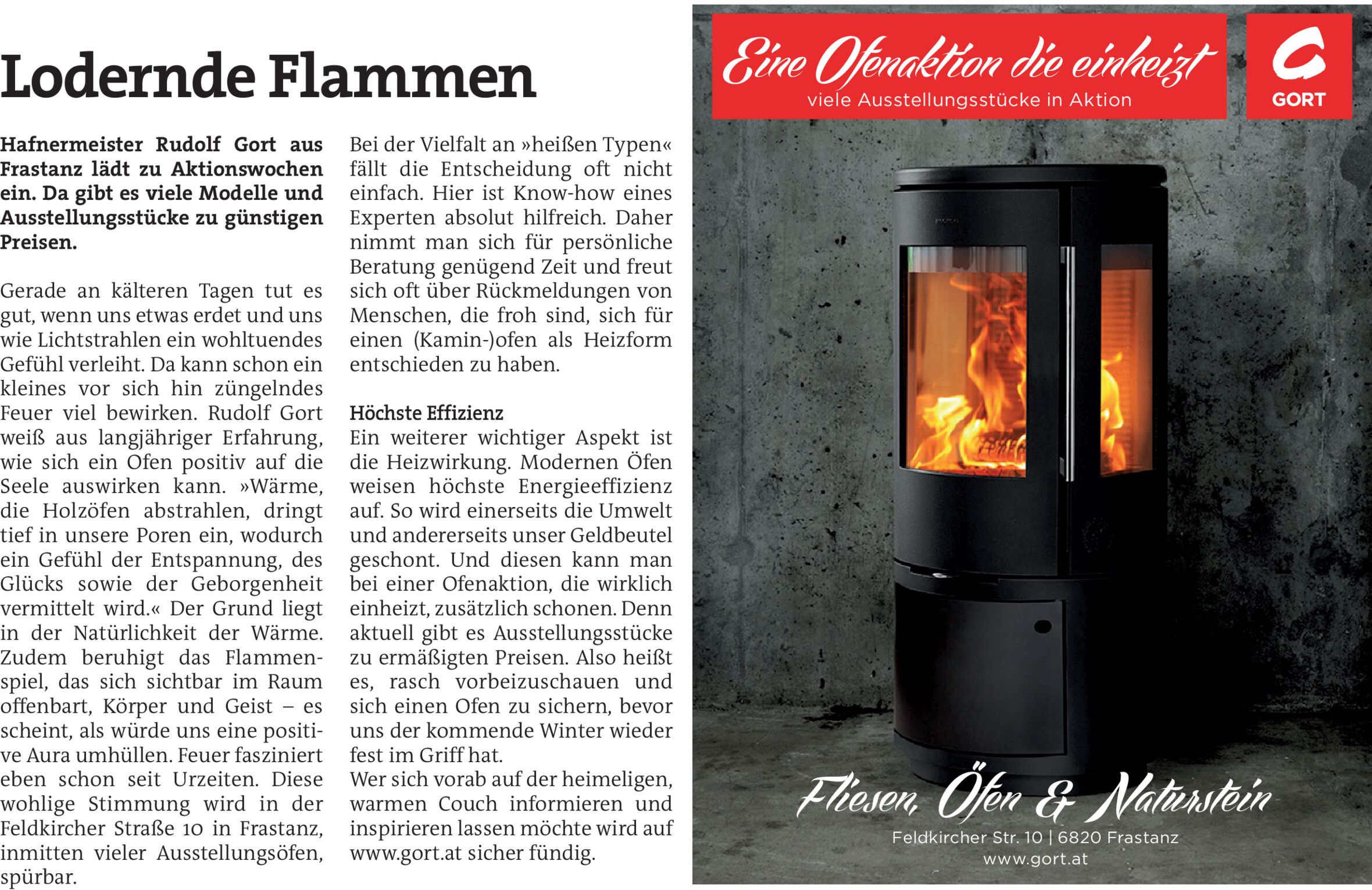 Lodernde Flammen

Hafnermeister Rudolf Gort aus Frastanz lädt zu Aktionswochen ein. Da gibt es viele Modelle und Ausstellungsstücke zu günstigen Preisen.

Gerade an kälteren Tagen tut es gut, wenn uns etwas erdet und uns wie Lichtstrahlen ein wohltuendes Gefühl verleiht. Da kann schon ein kleines vor sich hin züngelndes Feuer viel bewirken. Rudolf Gort weiß aus langjähriger Erfahrung, wie sich ein Ofen positiv auf die Seele auswirken kann. »Wärme, die Holzöfen abstrahlen, dringt tief in unsere Poren ein, wodurch ein Gefühl der Entspannung, des Glücks sowie der Geborgenheit vermittelt wird.« Der Grund liegt in der Natürlichkeit der Wärme. Zudem beruhigt das Flammenspiel, das sich sichtbar im Raum offenbart, Körper und Geist – es scheint, als würde uns eine positive Aura umhüllen. Feuer fasziniert eben schon seit Urzeiten. Diese wohlige Stimmung wird in der Feldkircher Straße 10 in Frastanz, inmitten vieler Ausstellungsöfen, spürbar.

Bei der Vielfalt an »heißen Typen« fällt die Entscheidung oft nicht einfach. Hier ist Know-how eines Experten absolut hilfreich. Daher nimmt man sich für persönliche Beratung genügend Zeit und freut sich oft über Rückmeldungen von Menschen, die froh sind, sich für einen (Kamin-)ofen als Heizform entschieden zu haben.

Höchste Effizienz
Ein weiterer wichtiger Aspekt ist die Heizwirkung. Modernen Öfen weisen höchste Energieeffizienz auf. So wird einerseits die Umwelt und andererseits unser Geldbeutel geschont. Und diesen kann man bei einer Ofenaktion, die wirklich einheizt, zusätzlich schonen. Denn aktuell gibt es Ausstellungsstücke zu ermäßigten Preisen. Also heißt es, rasch vorbeizuschauen und sich einen Ofen zu sichern, bevor uns der kommende Winter wieder fest im Griff hat.
Wer sich vorab auf der heimeligen, warmen Couch informieren und inspirieren lassen möchte wird auf www.gort.at sicher fündig.

Eine Ofenaktion die einheizt
viele Ausstellungsstücke in Aktion

GORT

Fliesen, Öfen & Naturstein
Feldkircher Str. 10 | 6820 Frastanz
www.gort.at